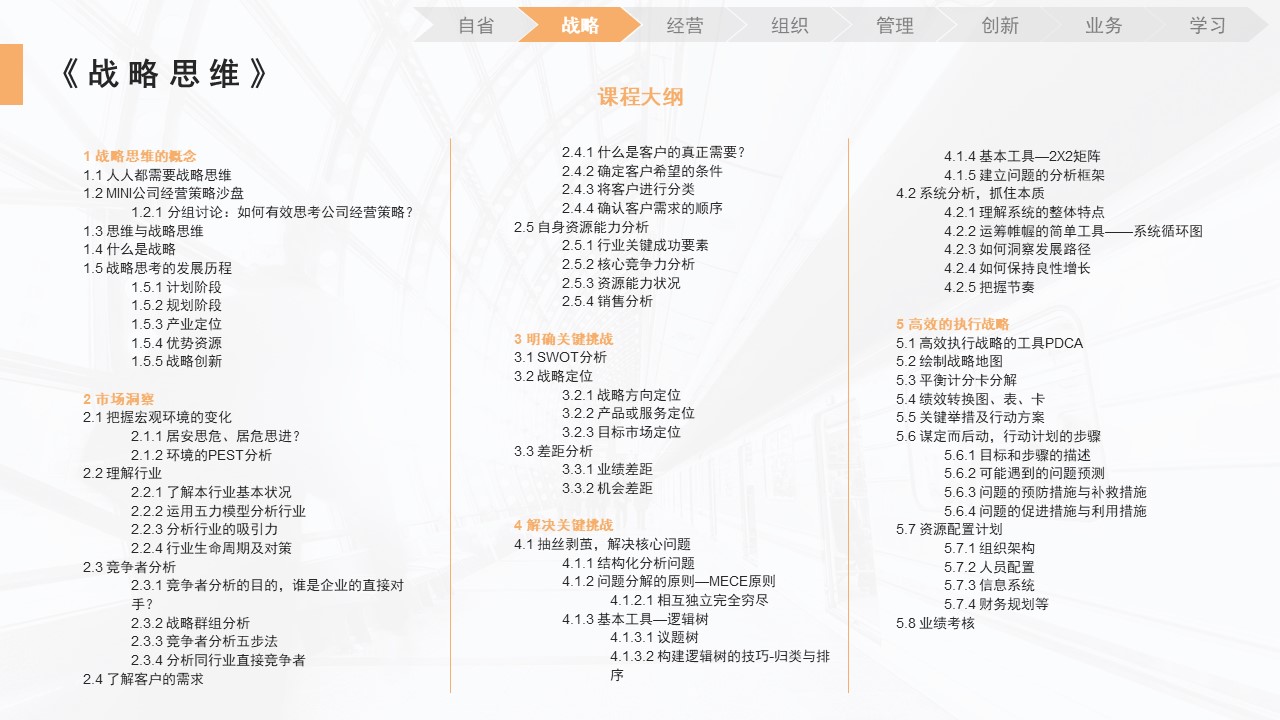 自省 战略 经营 组织 管理 创新 业务 学习

《战略思维》

课程大纲

1 战略思维的概念
1.1 人人都需要战略思维
1.2 MINI公司经营策略沙盘
1.2.1 分组讨论：如何有效思考公司经营策略？
1.3 思维与战略思维
1.4 什么是战略
1.5 战略思考的发展历程
1.5.1 计划阶段
1.5.2 规划阶段
1.5.3 产业定位
1.5.4 优势资源
1.5.5 战略创新

2 市场洞察
2.1 把握宏观环境的变化
2.1.1 居安思危、居危思进？
2.1.2 环境的PEST分析
2.2 理解行业
2.2.1 了解本行业基本状况
2.2.2 运用五力模型分析行业
2.2.3 分析行业的吸引力
2.2.4 行业生命周期及对策
2.3 竞争者分析
2.3.1 竞争者分析的目的，谁是企业的直接对手？
2.3.2 战略群组分析
2.3.3 竞争者分析五步法
2.3.4 分析同行业直接竞争者
2.4 了解客户的需求

2.4.1 什么是客户的真正需要？
2.4.2 确定客户希望的条件
2.4.3 将客户进行分类
2.4.4 确认客户需求的顺序
2.5 自身资源能力分析
2.5.1 行业关键成功要素
2.5.2 核心竞争力分析
2.5.3 资源能力状况
2.5.4 销售分析

3 明确关键挑战
3.1 SWOT分析
3.2 战略定位
3.2.1 战略方向定位
3.2.2 产品或服务定位
3.2.3 目标市场定位
3.3 差距分析
3.3.1 业绩差距
3.3.2 机会差距

4 解决关键挑战
4.1 抽丝剥茧，解决核心问题
4.1.1 结构化分析问题
4.1.2 问题分解的原则—MECE原则
4.1.2.1 相互独立完全穷尽
4.1.3 基本工具—逻辑树
4.1.3.1 议题树
4.1.3.2 构建逻辑树的技巧-归类与排序

4.1.4 基本工具—2X2矩阵
4.1.5 建立问题的分析框架
4.2 系统分析，抓住本质
4.2.1 理解系统的整体特点
4.2.2 运筹帷幄的简单工具——系统循环图
4.2.3 如何洞察发展路径
4.2.4 如何保持良性增长
4.2.5 把握节奏

5 高效的执行战略
5.1 高效执行战略的工具PDCA
5.2 绘制战略地图
5.3 平衡计分卡分解
5.4 绩效转换图、表、卡
5.5 关键举措及行动方案
5.6 谋定而后动，行动计划的步骤
5.6.1 目标和步骤的描述
5.6.2 可能遇到的问题预测
5.6.3 问题的预防措施与补救措施
5.6.4 问题的促进措施与利用措施
5.7 资源配置计划
5.7.1 组织架构
5.7.2 人员配置
5.7.3 信息系统
5.7.4 财务规划等
5.8 业绩考核